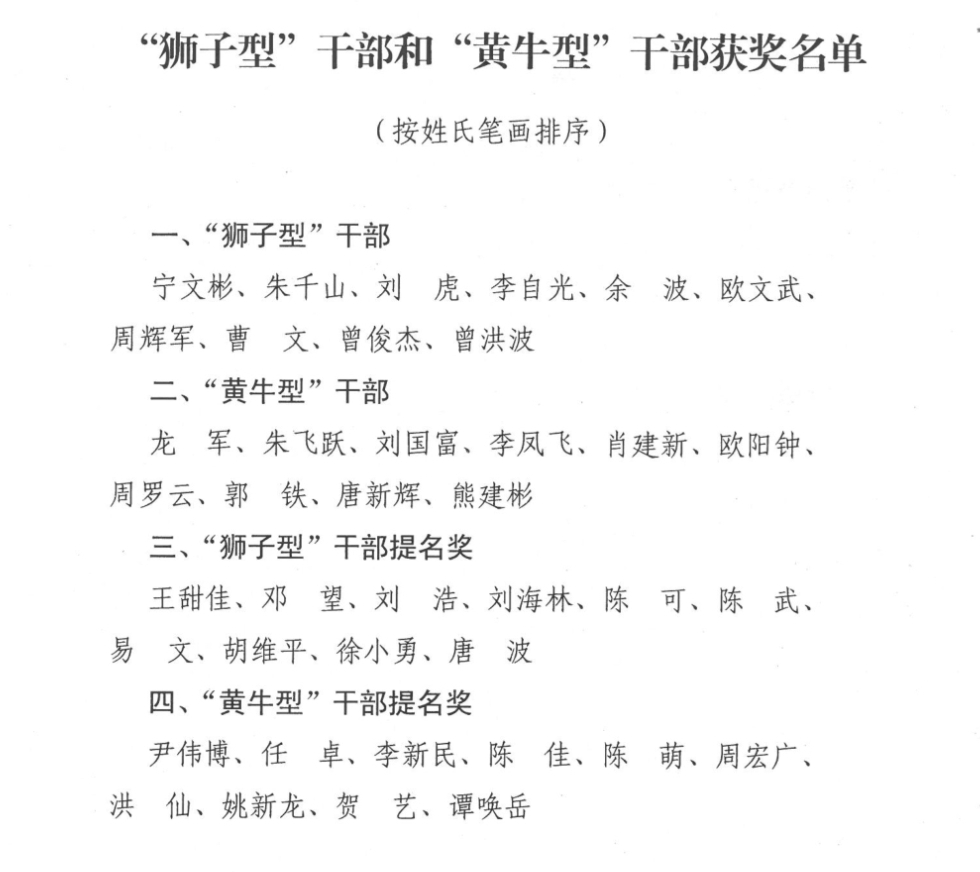 “狮子型”干部和“黄牛型”干部获奖名单

（按姓氏笔画排序）

一、“狮子型”干部

宁文彬、朱千山、刘　虎、李自光、余　波、欧文武、周辉军、曹　文、曾俊杰、曾洪波

二、“黄牛型”干部

龙　军、朱飞跃、刘国富、李凤飞、肖建新、欧阳钟、周罗云、郭　铁、唐新辉、熊建彬

三、“狮子型”干部提名奖

王甜佳、邓　望、刘　浩、刘海林、陈　可、陈　武、易　文、胡维平、徐小勇、唐　波

四、“黄牛型”干部提名奖

尹伟博、任　卓、李新民、陈　佳、陈　萌、周宏广、洪　仙、姚新龙、贺　艺、谭唤岳